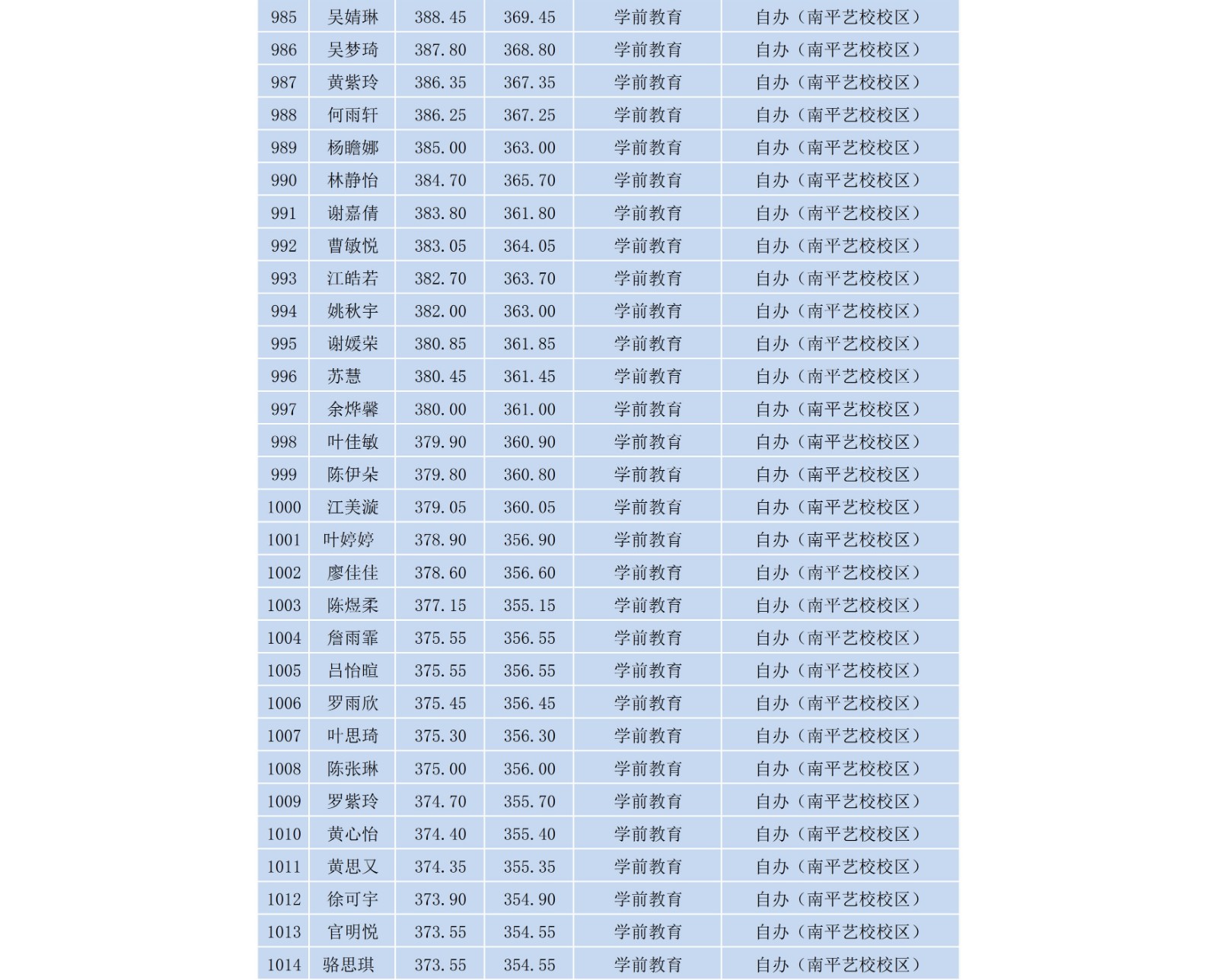 | 985 | 吴婧琳 | 388.45 | 369.45 | 学前教育 | 自办（南平艺校校区） |
|---|---|---|---|---|---|
| 986 | 吴梦琦 | 387.80 | 368.80 | 学前教育 | 自办（南平艺校校区） |
| 987 | 黄紫玲 | 386.35 | 367.35 | 学前教育 | 自办（南平艺校校区） |
| 988 | 何雨轩 | 386.25 | 367.25 | 学前教育 | 自办（南平艺校校区） |
| 989 | 杨瞻娜 | 385.00 | 363.00 | 学前教育 | 自办（南平艺校校区） |
| 990 | 林静怡 | 384.70 | 365.70 | 学前教育 | 自办（南平艺校校区） |
| 991 | 谢嘉倩 | 383.80 | 361.80 | 学前教育 | 自办（南平艺校校区） |
| 992 | 曹敏悦 | 383.05 | 364.05 | 学前教育 | 自办（南平艺校校区） |
| 993 | 江皓若 | 382.70 | 363.70 | 学前教育 | 自办（南平艺校校区） |
| 994 | 姚秋宇 | 382.00 | 363.00 | 学前教育 | 自办（南平艺校校区） |
| 995 | 谢媛荣 | 380.85 | 361.85 | 学前教育 | 自办（南平艺校校区） |
| 996 | 苏慧 | 380.45 | 361.45 | 学前教育 | 自办（南平艺校校区） |
| 997 | 余烨馨 | 380.00 | 361.00 | 学前教育 | 自办（南平艺校校区） |
| 998 | 叶佳敏 | 379.90 | 360.90 | 学前教育 | 自办（南平艺校校区） |
| 999 | 陈伊朵 | 379.80 | 360.80 | 学前教育 | 自办（南平艺校校区） |
| 1000 | 江美漩 | 379.05 | 360.05 | 学前教育 | 自办（南平艺校校区） |
| 1001 | 叶婷婷 | 378.90 | 356.90 | 学前教育 | 自办（南平艺校校区） |
| 1002 | 廖佳佳 | 378.60 | 356.60 | 学前教育 | 自办（南平艺校校区） |
| 1003 | 陈煜柔 | 377.15 | 355.15 | 学前教育 | 自办（南平艺校校区） |
| 1004 | 詹雨霏 | 375.55 | 356.55 | 学前教育 | 自办（南平艺校校区） |
| 1005 | 吕怡暄 | 375.55 | 356.55 | 学前教育 | 自办（南平艺校校区） |
| 1006 | 罗雨欣 | 375.45 | 356.45 | 学前教育 | 自办（南平艺校校区） |
| 1007 | 叶思琦 | 375.30 | 356.30 | 学前教育 | 自办（南平艺校校区） |
| 1008 | 陈张琳 | 375.00 | 356.00 | 学前教育 | 自办（南平艺校校区） |
| 1009 | 罗紫玲 | 374.70 | 355.70 | 学前教育 | 自办（南平艺校校区） |
| 1010 | 黄心怡 | 374.40 | 355.40 | 学前教育 | 自办（南平艺校校区） |
| 1011 | 黄思又 | 374.35 | 355.35 | 学前教育 | 自办（南平艺校校区） |
| 1012 | 徐可宇 | 373.90 | 354.90 | 学前教育 | 自办（南平艺校校区） |
| 1013 | 官明悦 | 373.55 | 354.55 | 学前教育 | 自办（南平艺校校区） |
| 1014 | 骆思琪 | 373.55 | 354.55 | 学前教育 | 自办（南平艺校校区） |